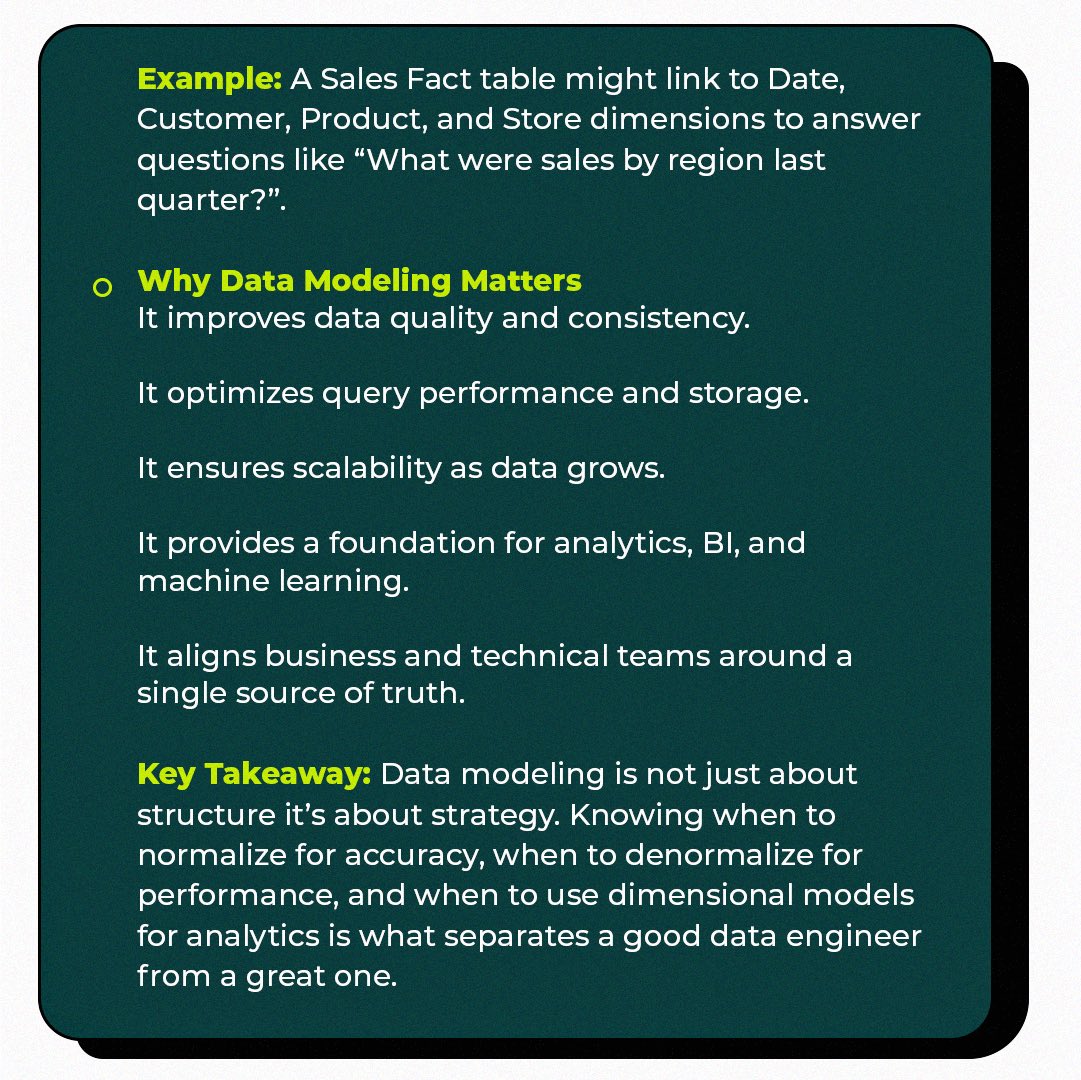 Example: A Sales Fact table might link to Date, Customer, Product, and Store dimensions to answer questions like “What were sales by region last quarter?”.

Why Data Modeling Matters
It improves data quality and consistency.

It optimizes query performance and storage.

It ensures scalability as data grows.

It provides a foundation for analytics, BI, and machine learning.

It aligns business and technical teams around a single source of truth.

Key Takeaway: Data modeling is not just about structure it’s about strategy. Knowing when to normalize for accuracy, when to denormalize for performance, and when to use dimensional models for analytics is what separates a good data engineer from a great one.